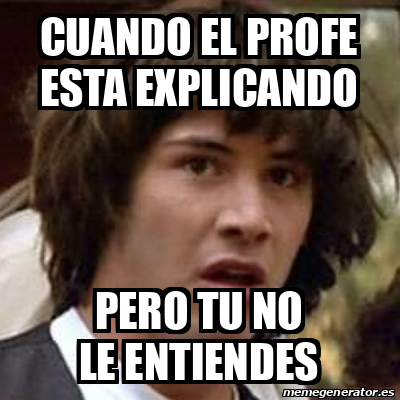 CUANDO EL PROFE ESTA EXPLICANDO

PERO TU NO LE ENTIENDES

memegenerator.es